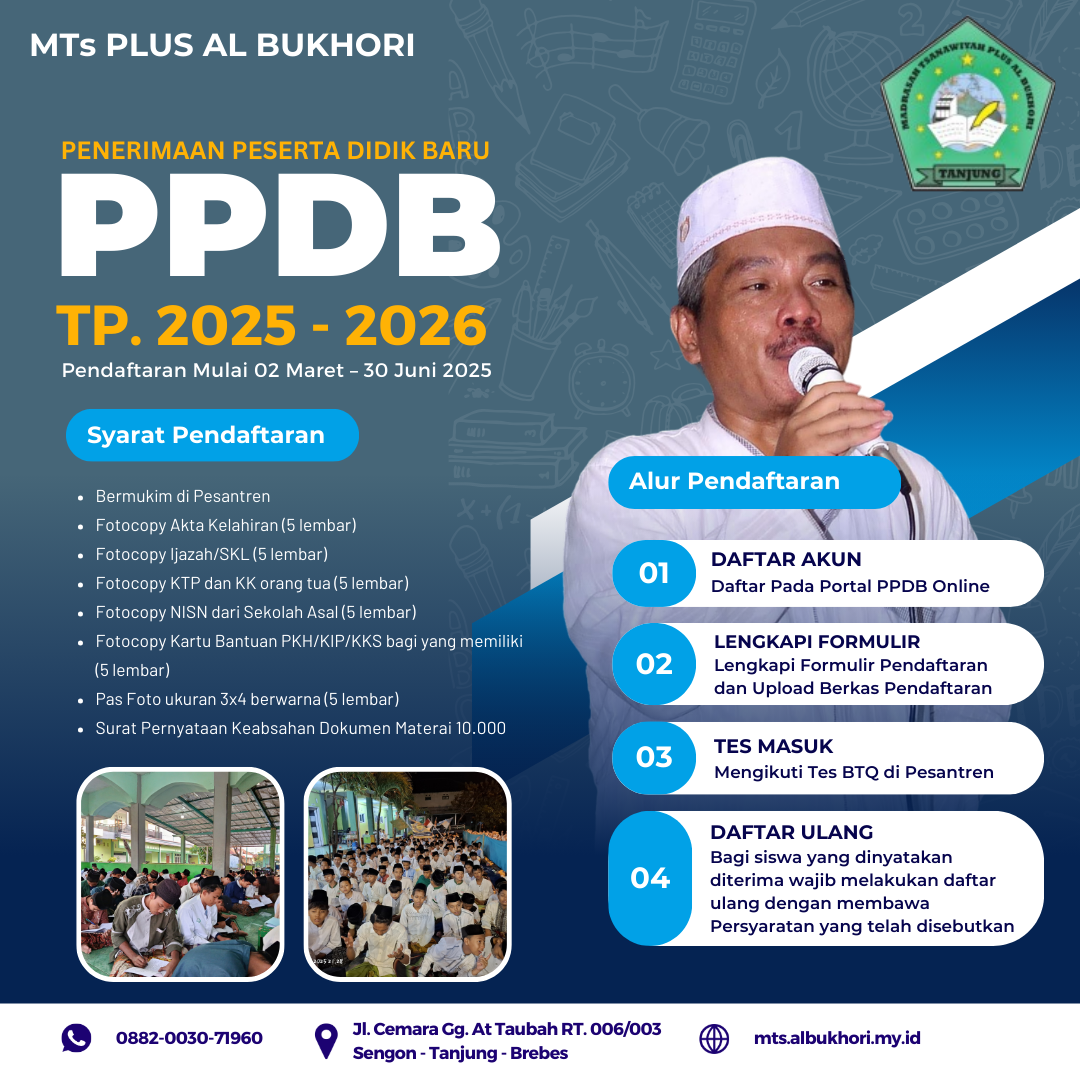 MTs PLUS AL BUKHORI

MADRASAH TSANAWIYAH PLUS AL BUKHORI
TANJUNG

PENERIMAAN PESERTA DIDIK BARU
PPDB
TP. 2025 - 2026
Pendaftaran Mulai 02 Maret – 30 Juni 2025

Syarat Pendaftaran

- Bermukim di Pesantren
- Fotocopy Akta Kelahiran (5 lembar)
- Fotocopy Ijazah/SKL (5 lembar)
- Fotocopy KTP dan KK orang tua (5 lembar)
- Fotocopy NISN dari Sekolah Asal (5 lembar)
- Fotocopy Kartu Bantuan PKH/KIP/KKS bagi yang memiliki (5 lembar)
- Pas Foto ukuran 3x4 berwarna (5 lembar)
- Surat Pernyataan Keabsahan Dokumen Materai 10.000

Alur Pendaftaran

01 DAFTAR AKUN
Daftar Pada Portal PPDB Online

02 LENGKAPI FORMULIR
Lengkapi Formulir Pendaftaran dan Upload Berkas Pendaftaran

03 TES MASUK
Mengikuti Tes BTQ di Pesantren

04 DAFTAR ULANG
Bagi siswa yang dinyatakan diterima wajib melakukan daftar ulang dengan membawa Persyaratan yang telah disebutkan

0882-0030-71960
Jl. Cemara Gg. At Taubah RT. 006/003 Sengon - Tanjung - Brebes
mts.albukhori.my.id